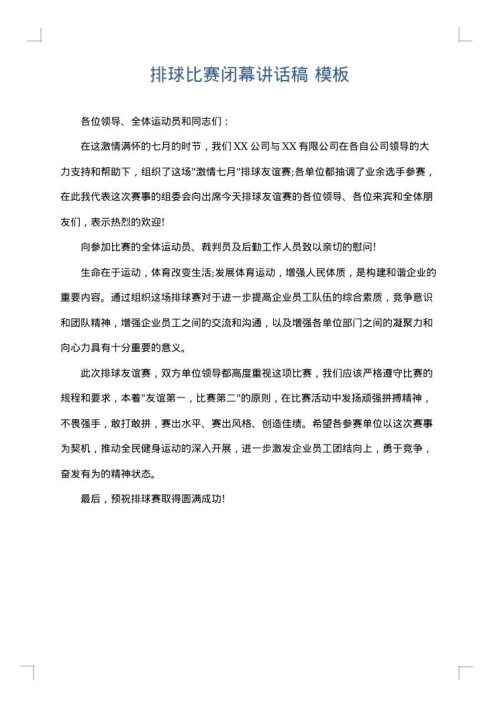 排球比赛闭幕讲话稿 模板

各位领导、全体运动员和同志们：

在这激情满怀的七月的时节，我们XX公司与XX有限公司在各自公司领导的大力支持和帮助下，组织了这场"激情七月"排球友谊赛;各单位都抽调了业余选手参赛，在此我代表这次赛事的组委会向出席今天排球友谊赛的各位领导、各位来宾和全体朋友们，表示热烈的欢迎!

向参加比赛的全体运动员、裁判员及后勤工作人员致以亲切的慰问!

生命在于运动，体育改变生活;发展体育运动，增强人民体质，是构建和谐企业的重要内容。通过组织这场排球赛对于进一步提高企业员工队伍的综合素质，竞争意识和团队精神，增强企业员工之间的交流和沟通，以及增强各单位部门之间的凝聚力和向心力具有十分重要的意义。

此次排球友谊赛，双方单位领导都高度重视这项比赛，我们应该严格遵守比赛的规程和要求，本着"友谊第一，比赛第二"的原则，在比赛活动中发扬顽强拼搏精神，不畏强手，敢打敢拼，赛出水平、赛出风格、创造佳绩。希望各参赛单位以这次赛事为契机，推动全民健身运动的深入开展，进一步激发企业员工团结向上，勇于竞争，奋发有为的精神状态。

最后，预祝排球赛取得圆满成功!